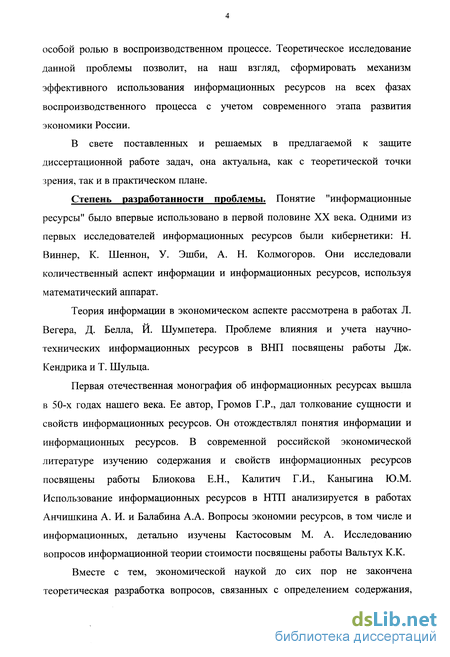 4

особой ролью в воспроизводственном процессе. Теоретическое исследование данной проблемы позволит, на наш взгляд, сформировать механизм эффективного использования информационных ресурсов на всех фазах воспроизводственного процесса с учетом современного этапа развития экономики России.

В свете поставленных и решаемых в предлагаемой к защите диссертационной работе задач, она актуальна, как с теоретической точки зрения, так и в практическом плане.

Степень разработанности проблемы. Понятие "информационные ресурсы" было впервые использовано в первой половине XX века. Одними из первых исследователей информационных ресурсов были кибернетики: Н. Виннер, К. Шеннон, У. Эшби, А. Н. Колмогоров. Они исследовали количественный аспект информации и информационных ресурсов, используя математический аппарат.

Теория информации в экономическом аспекте рассмотрена в работах Л. Вегера, Д. Белла, Й. Шумпетера. Проблеме влияния и учета научно-технических информационных ресурсов в ВНП посвящены работы Дж. Кендрика и Т. Шульца.

Первая отечественная монография об информационных ресурсах вышла в 50-х годах нашего века. Ее автор, Громов Г.Р., дал толкование сущности и свойств информационных ресурсов. Он отождествлял понятия информации и информационных ресурсов. В современной российской экономической литературе изучению содержания и свойств информационных ресурсов посвящены работы Блиокова Е.Н., Калитич Г.И., Каныгина Ю.М. Использование информационных ресурсов в НТП анализируется в работах Анчишкина А. И. и Балабина А.А. Вопросы экономии ресурсов, в том числе и информационных, детально изучены Кастосовым М. А. Исследованию вопросов информационной теории стоимости посвящены работы Вальтух К.К.

Вместе с тем, экономической наукой до сих пор не закончена теоретическая разработка вопросов, связанных с определением содержания,

dsLib.net
библиотека диссертаций